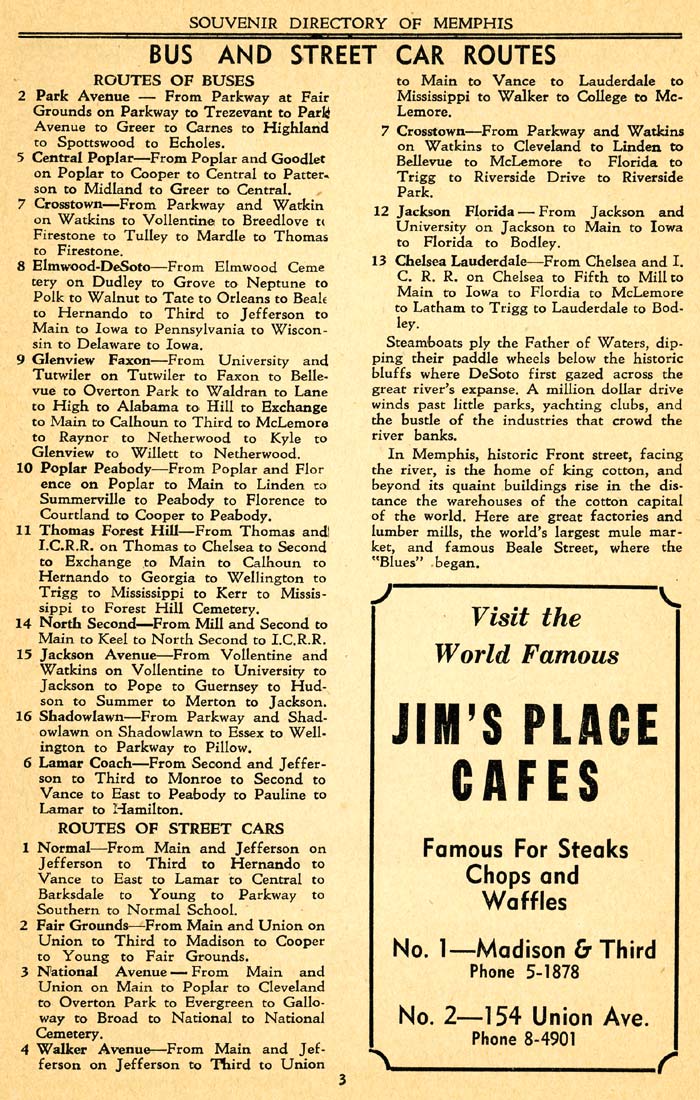 SOUVENIR DIRECTORY OF MEMPHIS

BUS AND STREET CAR ROUTES

ROUTES OF BUSES

2 Park Avenue — From Parkway at Fair Grounds on Parkway to Trezevant to Park Avenue to Greer to Carnes to Highland to Spottswood to Echoles.

5 Central Poplar—From Poplar and Goodlet on Poplar to Cooper to Central to Patterson to Midland to Greer to Central.

7 Crosstown—From Parkway and Watkin on Watkins to Vollentine to Breedlove to Firestone to Tulley to Mardle to Thomas to Firestone.

8 Elmwood-DeSoto—From Elmwood Cemetery on Dudley to Grove to Neptune to Polk to Walnut to Tate to Orleans to Beale to Hernando to Third to Jefferson to Main to Iowa to Pennsylvania to Wisconsin to Delaware to Iowa.

9 Glenview Faxon—From University and Tutwiler on Tutwiler to Faxon to Bellevue to Overton Park to Waldran to Lane to High to Alabama to Hill to Exchange to Main to Calhoun to Third to McLemore to Raynor to Netherwood to Kyle to Glenview to Willett to Netherwood.

10 Poplar Peabody—From Poplar and Florence on Poplar to Main to Linden to Summerville to Peabody to Florence to Courtland to Cooper to Peabody.

11 Thomas Forest Hill—From Thomas and I.C.R.R. on Thomas to Chelsea to Second to Exchange to Main to Calhoun to Hernando to Georgia to Wellington to Trigg to Mississippi to Kerr to Mississippi to Forest Hill Cemetery.

14 North Second—From Mill and Second to Main to Keel to North Second to I.C.R.R.

15 Jackson Avenue—From Vollentine and Watkins on Vollentine to University to Jackson to Pope to Guernsey to Hudson to Summer to Merton to Jackson.

16 Shadowlawn—From Parkway and Shadowlawn on Shadowlawn to Essex to Wellington to Parkway to Pillow.

6 Lamar Coach—From Second and Jefferson to Third to Monroe to Second to Vance to East to Peabody to Pauline to Lamar to Hamilton.

ROUTES OF STREET CARS

1 Normal—From Main and Jefferson on Jefferson to Third to Hernando to Vance to East to Lamar to Central to Barksdale to Young to Parkway to Southern to Normal School.

2 Fair Grounds—From Main and Union on Union to Third to Madison to Cooper to Young to Fair Grounds.

3 National Avenue — From Main and Union on Main to Poplar to Cleveland to Overton Park to Evergreen to Galloway to Broad to National to National Cemetery.

4 Walker Avenue—From Main and Jefferson on Jefferson to Third to Union to Main to Vance to Lauderdale to Mississippi to Walker to College to McLemore.

7 Crosstown—From Parkway and Watkins on Watkins to Cleveland to Linden to Bellevue to McLemore to Florida to Trigg to Riverside Drive to Riverside Park.

12 Jackson Florida — From Jackson and University on Jackson to Main to Iowa to Florida to Bodley.

13 Chelsea Lauderdale—From Chelsea and I. C. R. R. on Chelsea to Fifth to Mill to Main to Iowa to Flordia to McLemore to Latham to Trigg to Lauderdale to Bodley.

Steamboats ply the Father of Waters, dipping their paddle wheels below the historic bluffs where DeSoto first gazed across the great river's expanse. A million dollar drive winds past little parks, yachting clubs, and the bustle of the industries that crowd the river banks.

In Memphis, historic Front street, facing the river, is the home of king cotton, and beyond its quaint buildings rise in the distance the warehouses of the cotton capital of the world. Here are great factories and lumber mills, the world's largest mule market, and famous Beale Street, where the "Blues" began.

Visit the World Famous

JIM'S PLACE CAFES

Famous For Steaks Chops and Waffles

No. 1—Madison & Third
Phone 5-1878

No. 2—154 Union Ave.
Phone 8-4901

3